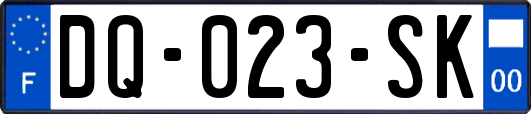 F
DQ-023-SK
00